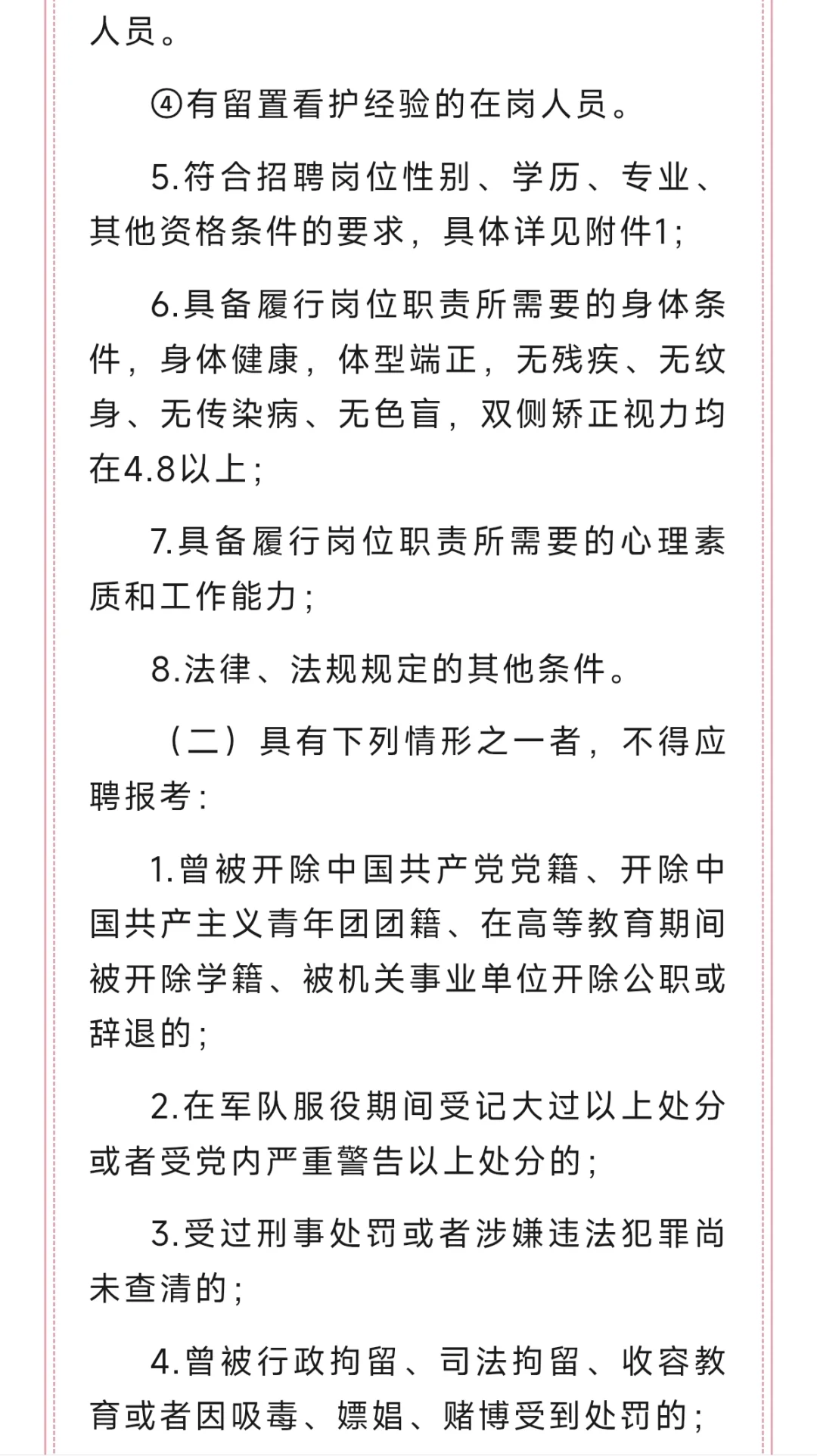 人员。

④有留置看护经验的在岗人员。

5.符合招聘岗位性别、学历、专业、其他资格条件的要求，具体详见附件1;

6.具备履行岗位职责所需要的身体条件，身体健康，体型端正，无残疾、无纹身、无传染病、无色盲，双侧矫正视力均在4.8以上;

7.具备履行岗位职责所需要的心理素质和工作能力;

8.法律、法规规定的其他条件。

（二）具有下列情形之一者，不得应聘报考:

1.曾被开除中国共产党党籍、开除中国共产主义青年团团籍、在高等教育期间被开除学籍、被机关事业单位开除公职或辞退的;

2.在军队服役期间受记大过以上处分或者受党内严重警告以上处分的;

3.受过刑事处罚或者涉嫌违法犯罪尚未查清的;

4.曾被行政拘留、司法拘留、收容教育或者因吸毒、嫖娼、赌博受到处罚的;